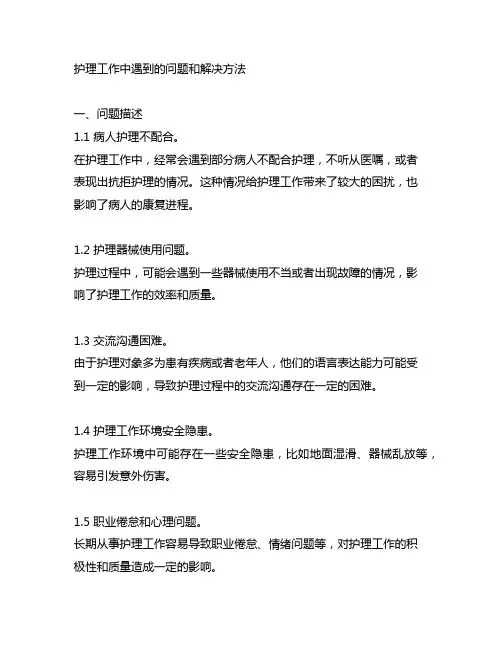 护理工作中遇到的问题和解决方法

一、问题描述
1.1 病人护理不配合。
在护理工作中，经常会遇到部分病人不配合护理，不听从医嘱，或者表现出抗拒护理的情况。这种情况给护理工作带来了较大的困扰，也影响了病人的康复进程。

1.2 护理器械使用问题。
护理过程中，可能会遇到一些器械使用不当或者出现故障的情况，影响了护理工作的效率和质量。

1.3 交流沟通困难。
由于护理对象多为患有疾病或者老年人，他们的语言表达能力可能受到一定的影响，导致护理过程中的交流沟通存在一定的困难。

1.4 护理工作环境安全隐患。
护理工作环境中可能存在一些安全隐患，比如地面湿滑、器械乱放等，容易引发意外伤害。

1.5 职业倦怠和心理问题。
长期从事护理工作容易导致职业倦怠、情绪问题等，对护理工作的积极性和质量造成一定的影响。